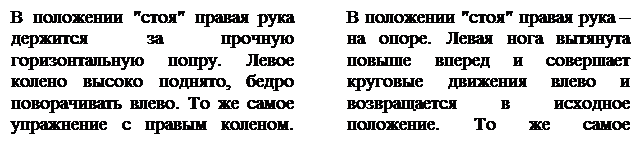 В положении "стоя" правая рука держится за прочную горизонтальную попру. Левое колено высоко поднято, бедро поворачивать влево. То же самое упражнение с правым коленом.

В положении "стоя" правая рука – на опоре. Левая нога вытянута повыше вперед и совершает круговые движения влево и возвращается в исходное положение. То же самое